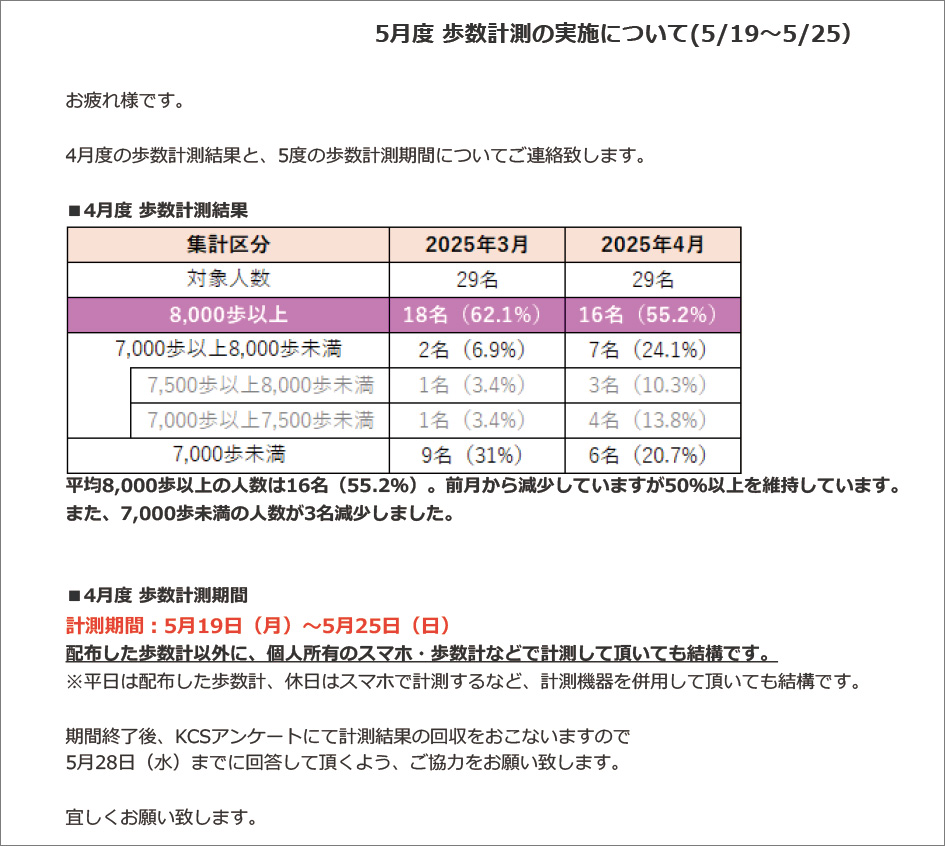 5月度 歩数計測の実施について(5/19～5/25)

お疲れ様です。

4月度の歩数計測結果と、5度の歩数計測期間についてご連絡致します。

■4月度 歩数計測結果

| 集計区分 | 2025年3月 | 2025年4月 |
|---|---|---|
| 対象人数 | 29名 | 29名 |
| 8,000歩以上 | 18名（62.1%） | 16名（55.2%） |
| 7,000歩以上8,000歩未満 | 2名（6.9%） | 7名（24.1%） |
| 7,500歩以上8,000歩未満 | 1名（3.4%） | 3名（10.3%） |
| 7,000歩以上7,500歩未満 | 1名（3.4%） | 4名（13.8%） |
| 7,000歩未満 | 9名（31%） | 6名（20.7%） |

平均8,000歩以上の人数は16名（55.2%）。前月から減少していますが50%以上を維持しています。
また、7,000歩未満の人数が3名減少しました。

■4月度 歩数計測期間
計測期間：5月19日（月）～5月25日（日）
配布した歩数計以外に、個人所有のスマホ・歩数計などで計測して頂いても結構です。
※平日は配布した歩数計、休日はスマホで計測するなど、計測機器を併用して頂いても結構です。

期間終了後、KCSアンケートにて計測結果の回収をおこないますので
5月28日（水）までに回答して頂くよう、ご協力をお願い致します。

宜しくお願い致します。